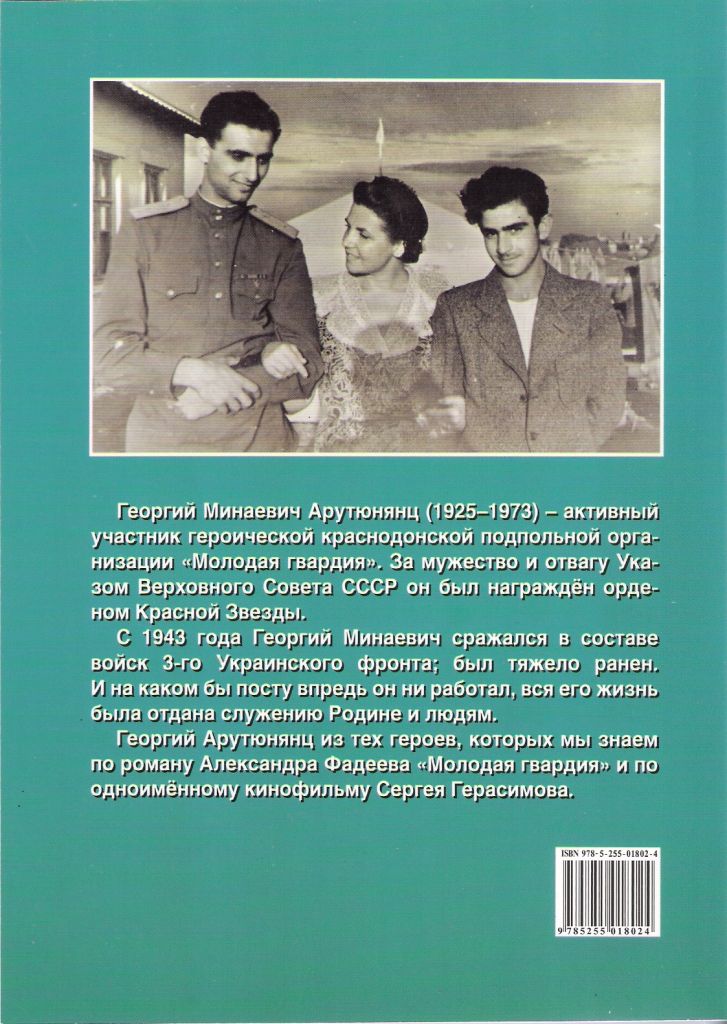 Георгий Минаевич Арутюнянц (1925–1973) – активный участник героической краснодонской подпольной организации «Молодая гвардия». За мужество и отвагу Указом Верховного Совета СССР он был награждён орденом Красной Звезды.

С 1943 года Георгий Минаевич сражался в составе войск 3-го Украинского фронта; был тяжело ранен. И на каком бы посту впредь он ни работал, вся его жизнь была отдана служению Родине и людям.

Георгий Арутюнянц из тех героев, которых мы знаем по роману Александра Фадеева «Молодая гвардия» и по одноимённому кинофильму Сергея Герасимова.

ISBN 978-5-255-01802-4

9 785255 018024